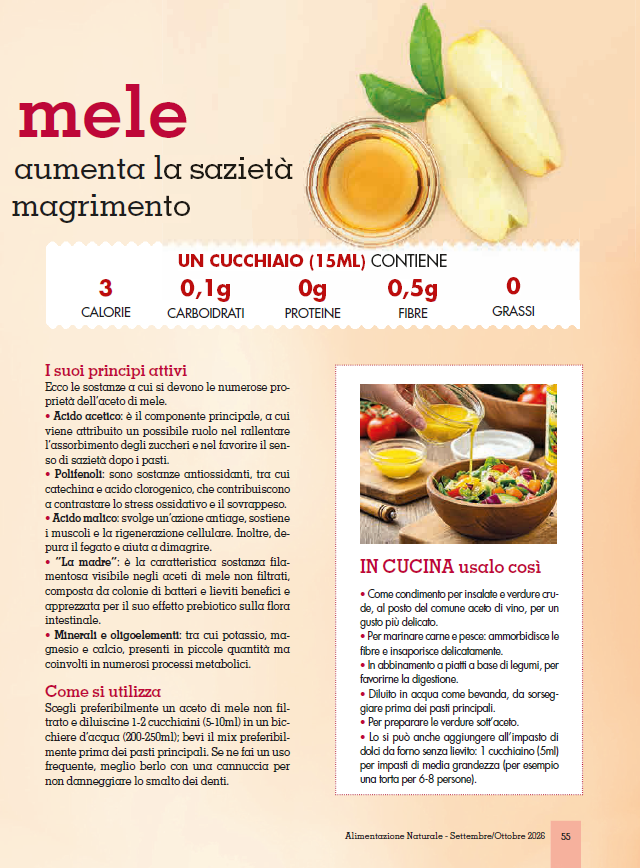 mele

aumenta la sazietà
magrimento

UN CUCCHIAIO (15ML) CONTIENE

3
CALORIE

0,1g
CARBOIDRATI

0g
PROTEINE

0,5g
FIBRE

0
GRASSI

I suoi principi attivi

Ecco le sostanze a cui si devono le numerose proprietà dell'aceto di mele.

• Acido acetico: è il componente principale, a cui viene attribuito un possibile ruolo nel rallentare l'assorbimento degli zuccheri e nel favorire il senso di sazietà dopo i pasti.

• Polifenoli: sono sostanze antiossidanti, tra cui catechina e acido clorogenico, che contribuiscono a contrastare lo stress ossidativo e il sovrappeso.

• Acido malico: svolge un'azione antiage, sostiene i muscoli e la rigenerazione cellulare. Inoltre, depura il fegato e aiuta a dimagrire.

• "La madre": è la caratteristica sostanza filamentosa visibile negli aceti di mele non filtrati, composta da colonie di batteri e lieviti benefici e apprezzata per il suo effetto prebiotico sulla flora intestinale.

• Minerali e oligoelementi: tra cui potassio, magnesio e calcio, presenti in piccole quantità ma coinvolti in numerosi processi metabolici.

Come si utilizza

Scegli preferibilmente un aceto di mele non filtrato e diluiscine 1-2 cucchiaini (5-10ml) in un bicchiere d'acqua (200-250ml); bevi il mix preferibilmente prima dei pasti principali. Se ne fai un uso frequente, meglio berlo con una cannuccia per non danneggiare lo smalto dei denti.

IN CUCINA usalo così

• Come condimento per insalate e verdure crude, al posto del comune aceto di vino, per un gusto più delicato.

• Per marinare carne e pesce: ammorbidisce le fibre e insaporisce delicatamente.

• In abbinamento a piatti a base di legumi, per favorirne la digestione.

• Diluito in acqua come bevanda, da sorseggiare prima dei pasti principali.

• Per preparare le verdure sott'aceto.

• Lo si può anche aggiungere all'impasto di dolci da forno senza lievito: 1 cucchiaino (5ml) per impasti di media grandezza (per esempio una torta per 6-8 persone).

Alimentazione Naturale - Settembre/Ottobre 2026 55